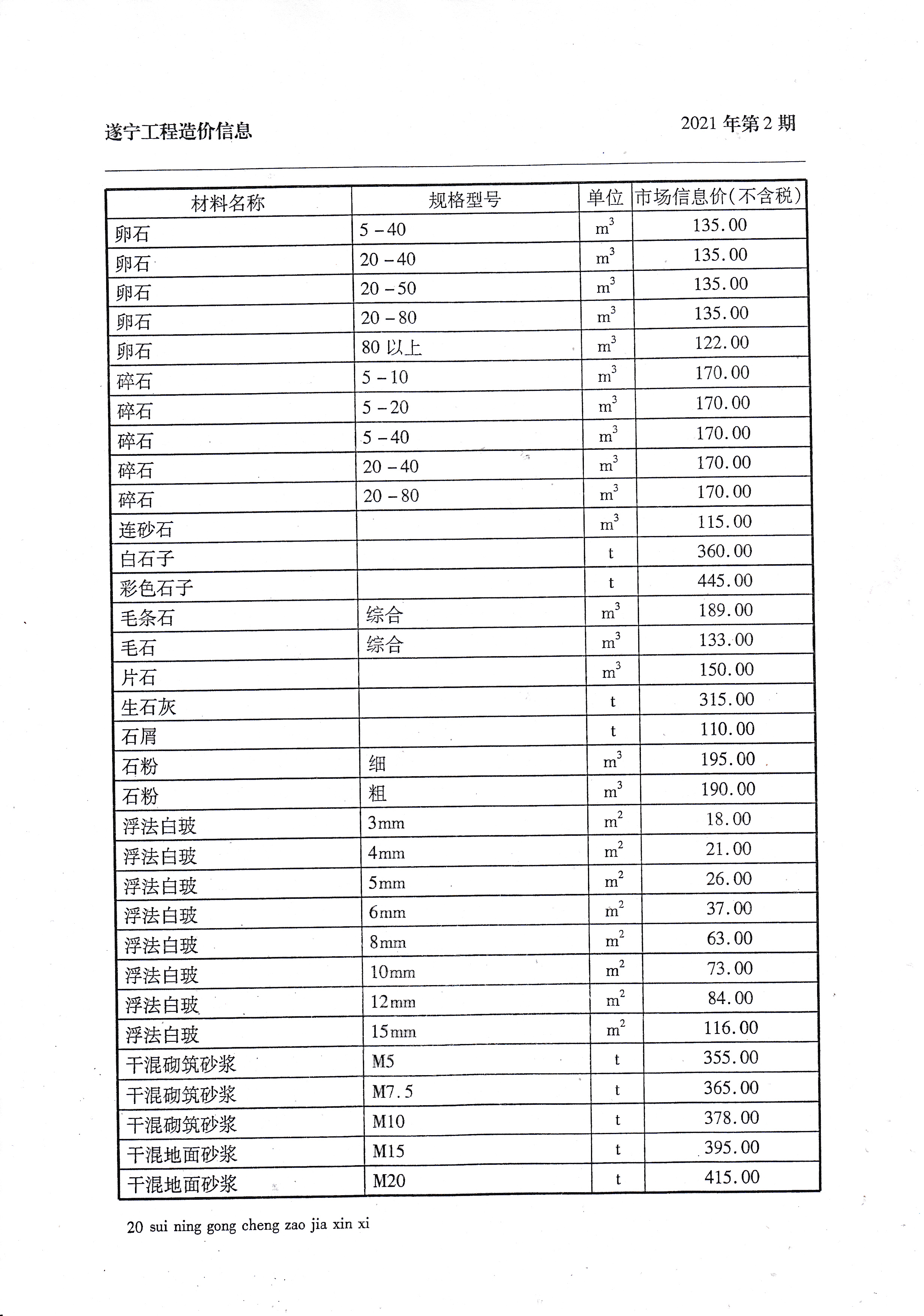 遂宁工程造价信息

2021 年第 2 期

| 材料名称 | 规格型号 | 单位 | 市场信息价(不含税) |
|---|---|---|---|
| 卵石 | 5－40 | $m^3$ | 135.00 |
| 卵石 | 20－40 | $m^3$ | 135.00 |
| 卵石 | 20－50 | $m^3$ | 135.00 |
| 卵石 | 20－80 | $m^3$ | 135.00 |
| 卵石 | 80 以上 | $m^3$ | 122.00 |
| 碎石 | 5－10 | $m^3$ | 170.00 |
| 碎石 | 5－20 | $m^3$ | 170.00 |
| 碎石 | 5－40 | $m^3$ | 170.00 |
| 碎石 | 20－40 | $m^3$ | 170.00 |
| 碎石 | 20－80 | $m^3$ | 170.00 |
| 连砂石 |  | $m^3$ | 115.00 |
| 白石子 |  | t | 360.00 |
| 彩色石子 |  | t | 445.00 |
| 毛条石 | 综合 | $m^3$ | 189.00 |
| 毛石 | 综合 | $m^3$ | 133.00 |
| 片石 |  | $m^3$ | 150.00 |
| 生石灰 |  | t | 315.00 |
| 石屑 |  | t | 110.00 |
| 石粉 | 细 | $m^3$ | 195.00 |
| 石粉 | 粗 | $m^3$ | 190.00 |
| 浮法白玻 | 3mm | $m^2$ | 18.00 |
| 浮法白玻 | 4mm | $m^2$ | 21.00 |
| 浮法白玻 | 5mm | $m^2$ | 26.00 |
| 浮法白玻 | 6mm | $m^2$ | 37.00 |
| 浮法白玻 | 8mm | $m^2$ | 63.00 |
| 浮法白玻 | 10mm | $m^2$ | 73.00 |
| 浮法白玻 | 12mm | $m^2$ | 84.00 |
| 浮法白玻 | 15mm | $m^2$ | 116.00 |
| 干混砌筑砂浆 | M5 | t | 355.00 |
| 干混砌筑砂浆 | M7.5 | t | 365.00 |
| 干混砌筑砂浆 | M10 | t | 378.00 |
| 干混地面砂浆 | M15 | t | 395.00 |
| 干混地面砂浆 | M20 | t | 415.00 |

20 sui ning gong cheng zao jia xin xi